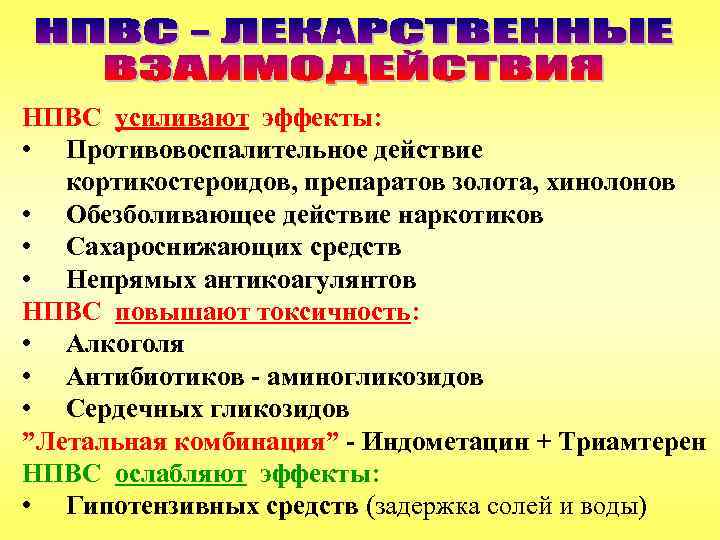 НПВС – ЛЕКАРСТВЕННЫЕ ВЗАИМОДЕЙСТВИЯ

НПВС усиливают эффекты:
• Противовоспалительное действие кортикостероидов, препаратов золота, хинолонов
• Обезболивающее действие наркотиков
• Сахароснижающих средств
• Непрямых антикоагулянтов
НПВС повышают токсичность:
• Алкоголя
• Антибиотиков - аминогликозидов
• Сердечных гликозидов
”Летальная комбинация” - Индометацин + Триамтерен
НПВС ослабляют эффекты:
• Гипотензивных средств (задержка солей и воды)